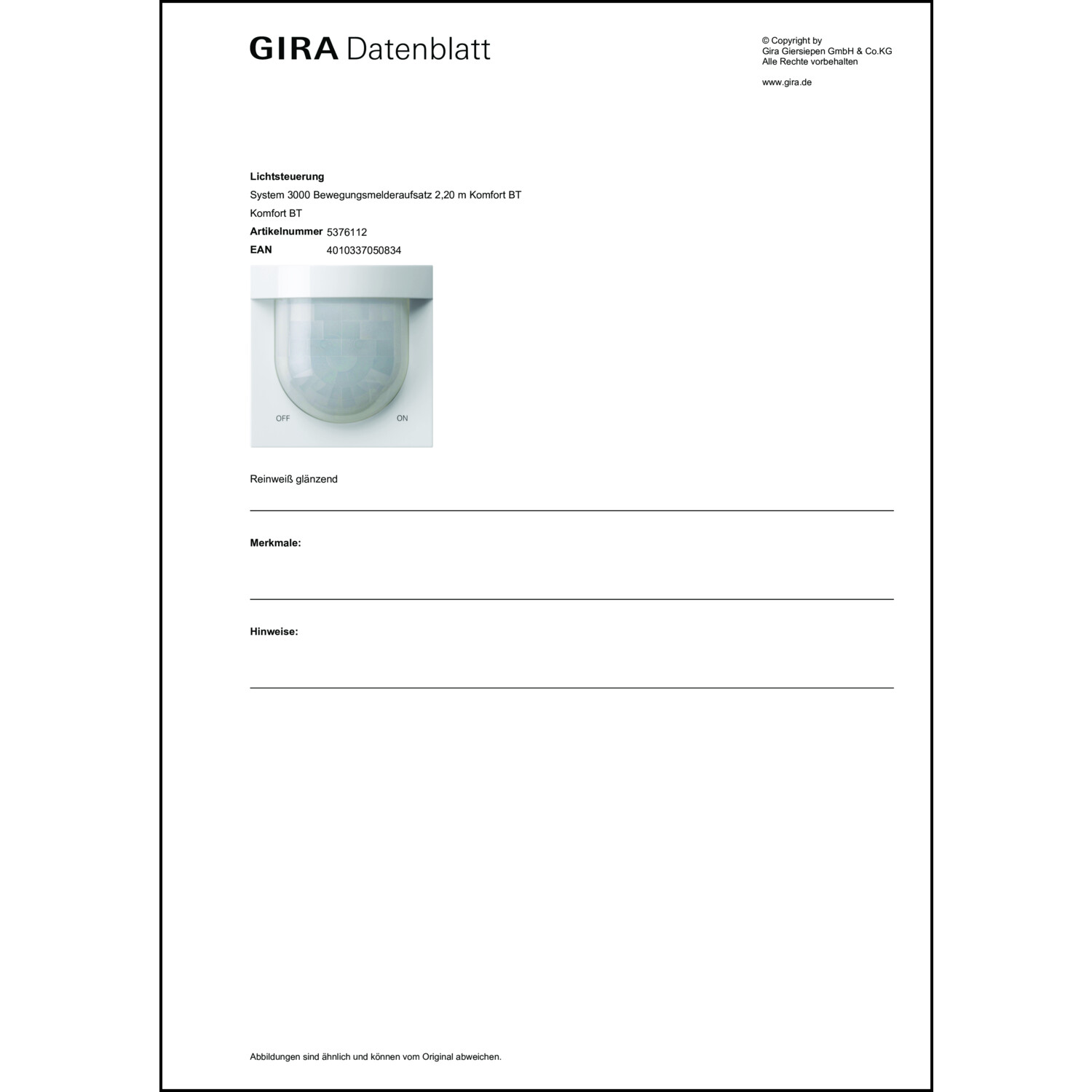 GIRA Datenblatt

© Copyright by
Gira Giersiepen GmbH & Co.KG
Alle Rechte vorbehalten

www.gira.de

Lichtsteuerung

System 3000 Bewegungsmelderaufsatz 2,20 m Komfort BT

Komfort BT

Artikelnummer 5376112

EAN 4010337050834

OFF

ON

Reinweiß glänzend

Merkmale:

Hinweise:

Abbildungen sind ähnlich und können vom Original abweichen.